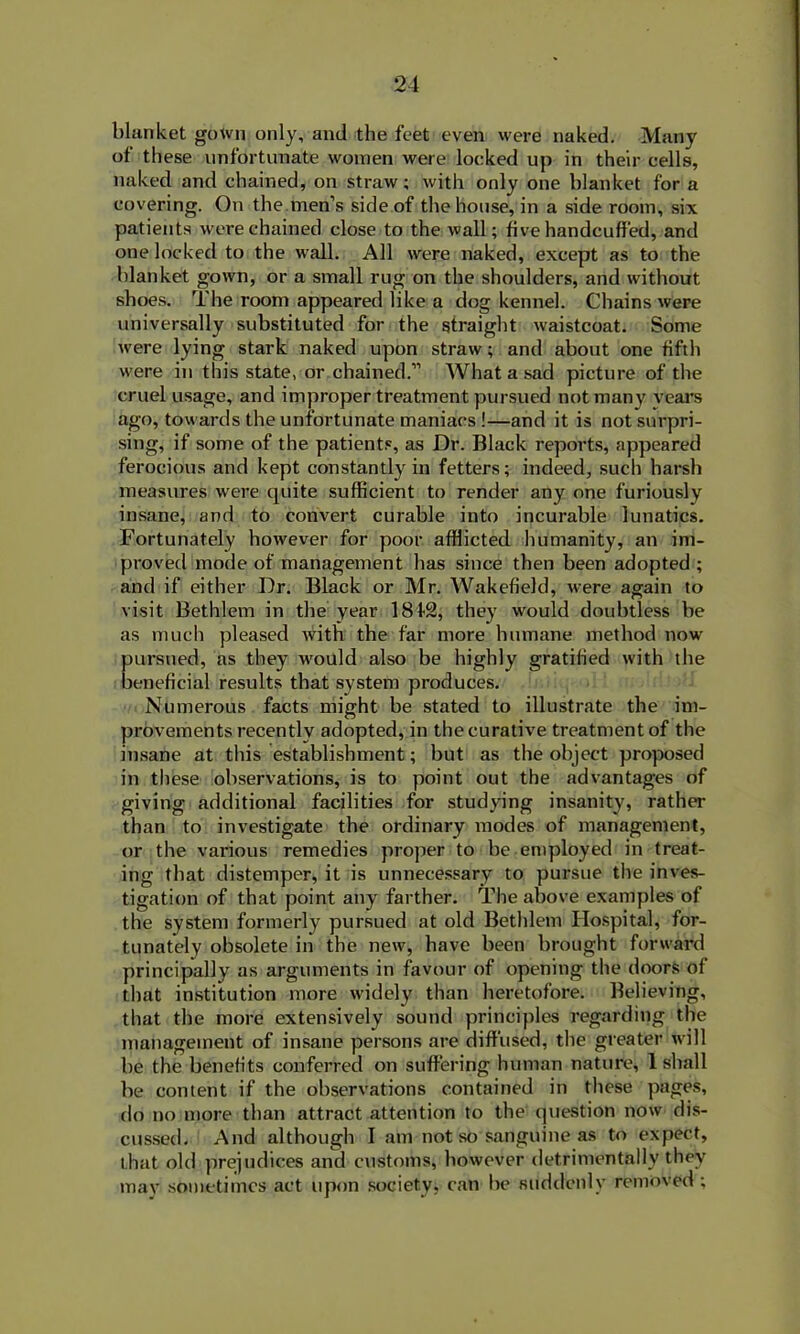 24

blanket gown only, and the feet even were naked. Many of these unfortunate women were locked up in their cells, naked and chained, on straw; with only one blanket for a covering. On the men's side of the house, in a side room, six patients were chained close to the wall; five handcuffed, and one locked to the wall. All were naked, except as to the blanket gown, or a small rug on the shoulders, and without shoes. The room appeared like a dog kennel. Chains were universally substituted for the straight waistcoat. Some were lying stark naked upon straw; and about one fifth were in this state, or chained." What a sad picture of the cruel usage, and improper treatment pursued not many years ago, towards the unfortunate maniacs!—and it is not surprising, if some of the patients, as Dr. Black reports, appeared ferocious and kept constantly in fetters; indeed, such harsh measures were quite sufficient to render any one furiously insane, and to convert curable into incurable lunatics. Fortunately however for poor afflicted humanity, an improved mode of management has since then been adopted; and if either Dr. Black or Mr. Wakefield, were again to visit Bethlem in the year 1842, they would doubtless be as much pleased with the far more humane method now pursued, as they would also be highly gratified with the beneficial results that system produces.

Numerous facts might be stated to illustrate the improvements recently adopted, in the curative treatment of the insane at this establishment; but as the object proposed in these observations, is to point out the advantages of giving additional facilities for studying insanity, rather than to investigate the ordinary modes of management, or the various remedies proper to be employed in treating that distemper, it is unnecessary to pursue the investigation of that point any farther. The above examples of the system formerly pursued at old Bethlem Hospital, fortunately obsolete in the new, have been brought forward principally as arguments in favour of opening the doors of that institution more widely than heretofore. Believing, that the more extensively sound principles regarding the management of insane persons are diffused, the greater will be the benefits conferred on suffering human nature, I shall be content if the observations contained in these pages, do no more than attract attention to the question now discussed. And although I am not so sanguine as to expect, that old prejudices and customs, however detrimentally they may sometimes act upon society, can be suddenly removed;